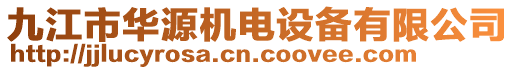 九江市华源机电设备有限公司
http://jjlucyrosa.cn.coovee.com